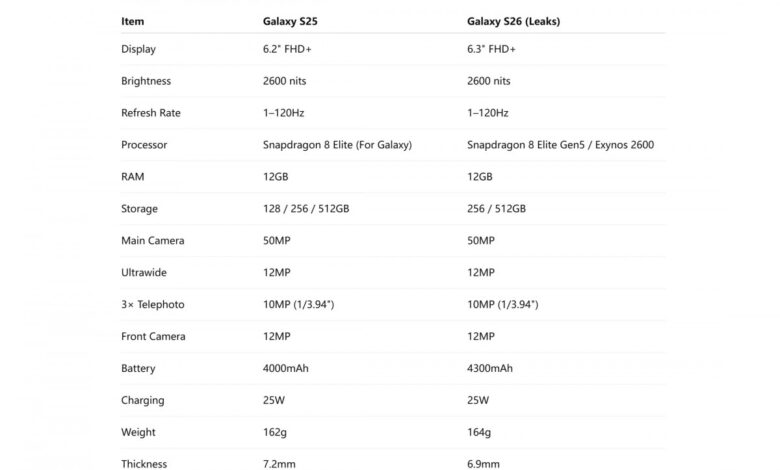 | Item | Galaxy S25 | Galaxy S26 (Leaks) |
|---|---|---|
| Display | 6.2" FHD+ | 6.3" FHD+ |
| Brightness | 2600 nits | 2600 nits |
| Refresh Rate | 1–120Hz | 1–120Hz |
| Processor | Snapdragon 8 Elite (For Galaxy) | Snapdragon 8 Elite Gen5 / Exynos 2600 |
| RAM | 12GB | 12GB |
| Storage | 128 / 256 / 512GB | 256 / 512GB |
| Main Camera | 50MP | 50MP |
| Ultrawide | 12MP | 12MP |
| 3× Telephoto | 10MP (1/3.94") | 10MP (1/3.94") |
| Front Camera | 12MP | 12MP |
| Battery | 4000mAh | 4300mAh |
| Charging | 25W | 25W |
| Weight | 162g | 164g |
| Thickness | 7.2mm | 6.9mm |